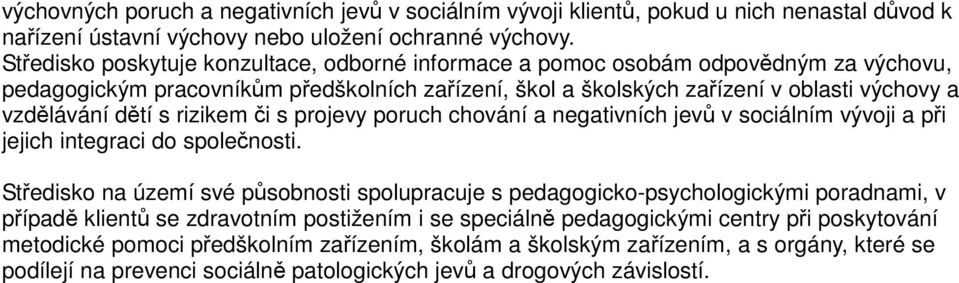 výchovných poruch a negativních jevů v sociálním vývoji klientů, pokud u nich nenastal důvod k nařízení ústavní výchovy nebo uložení ochranné výchovy.
Středisko poskytuje konzultace, odborné informace a pomoc osobám odpovědným za výchovu, pedagogickým pracovníkům předškolních zařízení, škol a školských zařízení v oblasti výchovy a vzdělávání dětí s rizikem či s projevy poruch chování a negativních jevů v sociálním vývoji a při jejich integraci do společnosti.

Středisko na území své působnosti spolupracuje s pedagogicko-psychologickými poradnami, v případě klientů se zdravotním postižením i se speciálně pedagogickými centry při poskytování metodické pomoci předškolním zařízením, školám a školským zařízením, a s orgány, které se podílejí na prevenci sociálně patologických jevů a drogových závislostí.